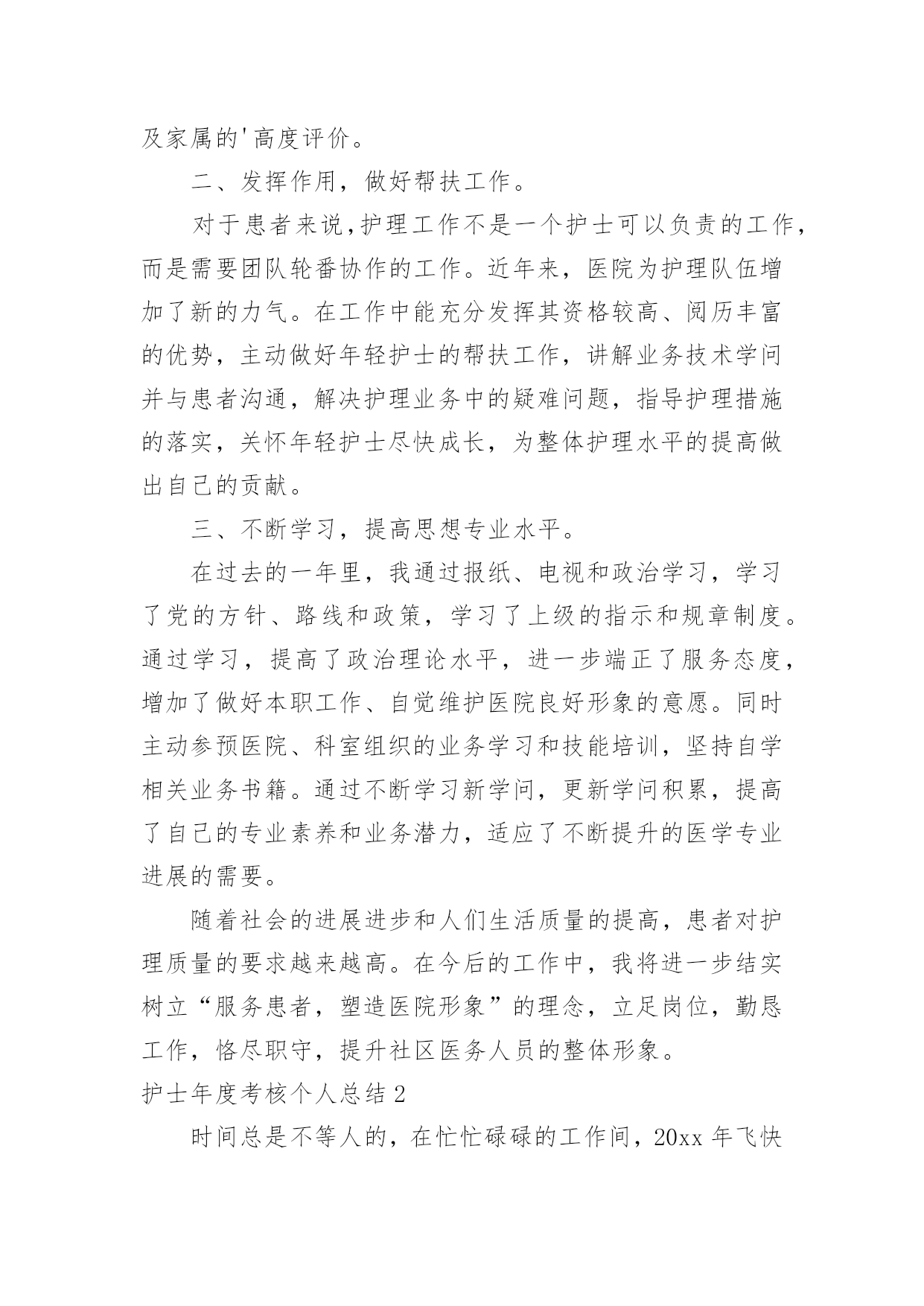 及家属的'高度评价。

二、发挥作用，做好帮扶工作。

对于患者来说，护理工作不是一个护士可以负责的工作，而是需要团队轮番协作的工作。近年来，医院为护理队伍增加了新的力气。在工作中能充分发挥其资格较高、阅历丰富的优势，主动做好年轻护士的帮扶工作，讲解业务技术学问并与患者沟通，解决护理业务中的疑难问题，指导护理措施的落实，关怀年轻护士尽快成长，为整体护理水平的提高做出自己的贡献。

三、不断学习，提高思想专业水平。

在过去的一年里，我通过报纸、电视和政治学习，学习了党的方针、路线和政策，学习了上级的指示和规章制度。通过学习，提高了政治理论水平，进一步端正了服务态度，增加了做好本职工作、自觉维护医院良好形象的意愿。同时主动参预医院、科室组织的业务学习和技能培训，坚持自学相关业务书籍。通过不断学习新学问，更新学问积累，提高了自己的专业素养和业务潜力，适应了不断提升的医学专业进展的需要。

随着社会的进展进步和人们生活质量的提高，患者对护理质量的要求越来越高。在今后的工作中，我将进一步结实树立“服务患者，塑造医院形象”的理念，立足岗位，勤恳工作，恪尽职守，提升社区医务人员的整体形象。

护士年度考核个人总结2

时间总是不等人的，在忙忙碌碌的工作间，20xx年飞快